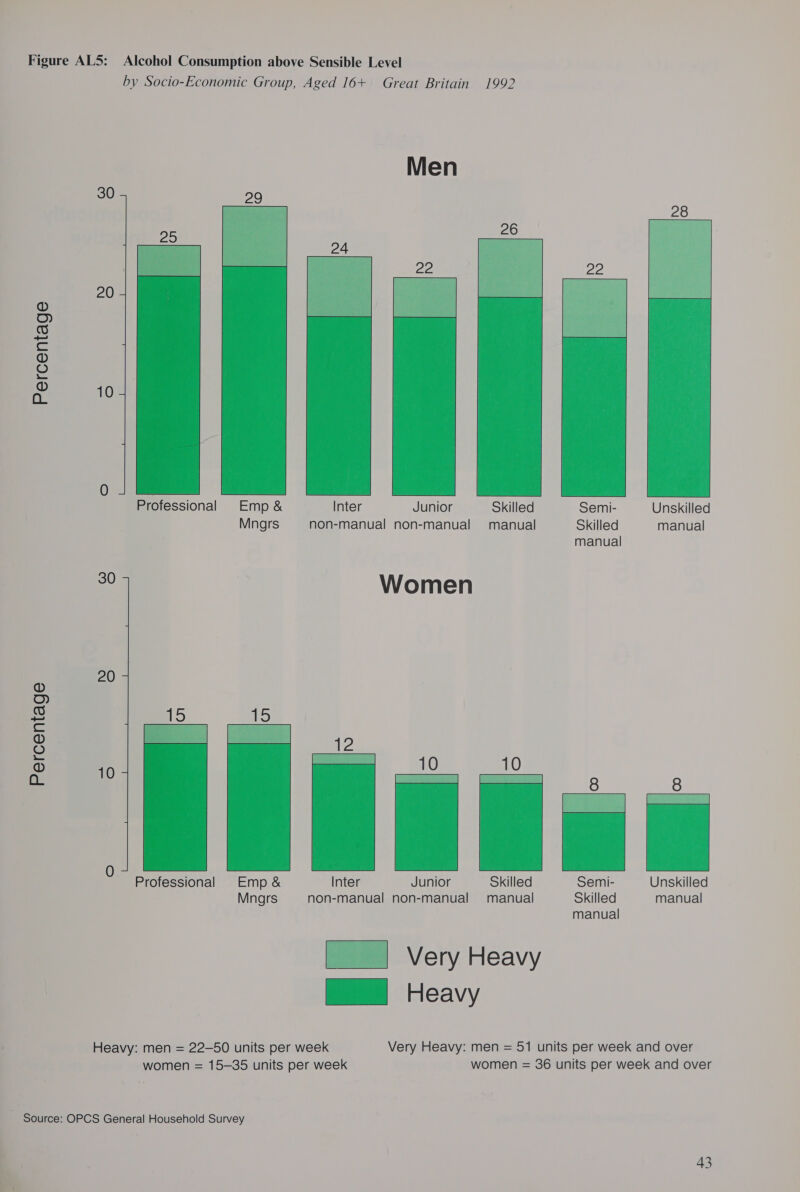 Figure AL5: Alcohol Consumption above Sensible Level
by Socio-Economic Group, Aged 16+ Great Britain 1992

Men

Percentage

30
20
10
0

25 29 24 22 26 22 28

Professional Emp & Mngrs Inter non-manual Junior non-manual Skilled manual Semi-Skilled manual Unskilled manual

Women

Percentage

30
20
10
0

15 15 12 10 10 8 8

Professional Emp & Mngrs Inter non-manual Junior non-manual Skilled manual Semi-Skilled manual Unskilled manual

Very Heavy
Heavy

Heavy: men = 22–50 units per week
women = 15–35 units per week

Very Heavy: men = 51 units per week and over
women = 36 units per week and over

Source: OPCS General Household Survey

43